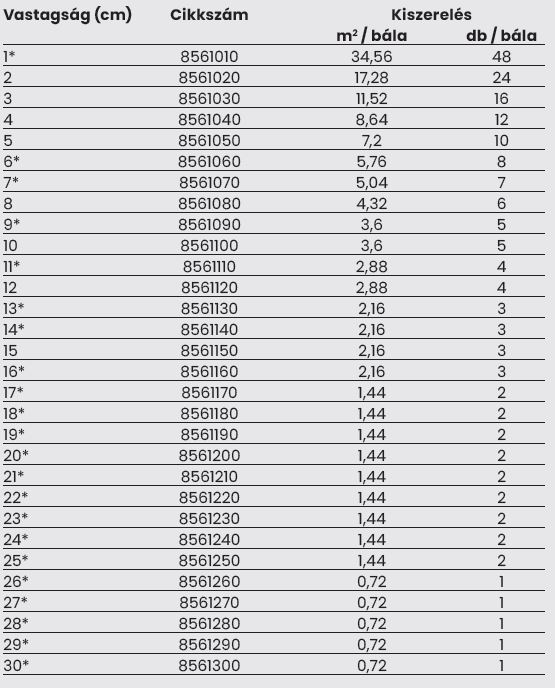 | Vastagság (cm) | Cikkszám | Kiszerelés $m^2$ / bála | Kiszerelés db / bála |
|---|---|---|---|
| 1* | 8561010 | 34,56 | 48 |
| 2 | 8561020 | 17,28 | 24 |
| 3 | 8561030 | 11,52 | 16 |
| 4 | 8561040 | 8,64 | 12 |
| 5 | 8561050 | 7,2 | 10 |
| 6* | 8561060 | 5,76 | 8 |
| 7* | 8561070 | 5,04 | 7 |
| 8 | 8561080 | 4,32 | 6 |
| 9* | 8561090 | 3,6 | 5 |
| 10 | 8561100 | 3,6 | 5 |
| 11* | 8561110 | 2,88 | 4 |
| 12 | 8561120 | 2,88 | 4 |
| 13* | 8561130 | 2,16 | 3 |
| 14* | 8561140 | 2,16 | 3 |
| 15 | 8561150 | 2,16 | 3 |
| 16* | 8561160 | 2,16 | 3 |
| 17* | 8561170 | 1,44 | 2 |
| 18* | 8561180 | 1,44 | 2 |
| 19* | 8561190 | 1,44 | 2 |
| 20* | 8561200 | 1,44 | 2 |
| 21* | 8561210 | 1,44 | 2 |
| 22* | 8561220 | 1,44 | 2 |
| 23* | 8561230 | 1,44 | 2 |
| 24* | 8561240 | 1,44 | 2 |
| 25* | 8561250 | 1,44 | 2 |
| 26* | 8561260 | 0,72 | 1 |
| 27* | 8561270 | 0,72 | 1 |
| 28* | 8561280 | 0,72 | 1 |
| 29* | 8561290 | 0,72 | 1 |
| 30* | 8561300 | 0,72 | 1 |